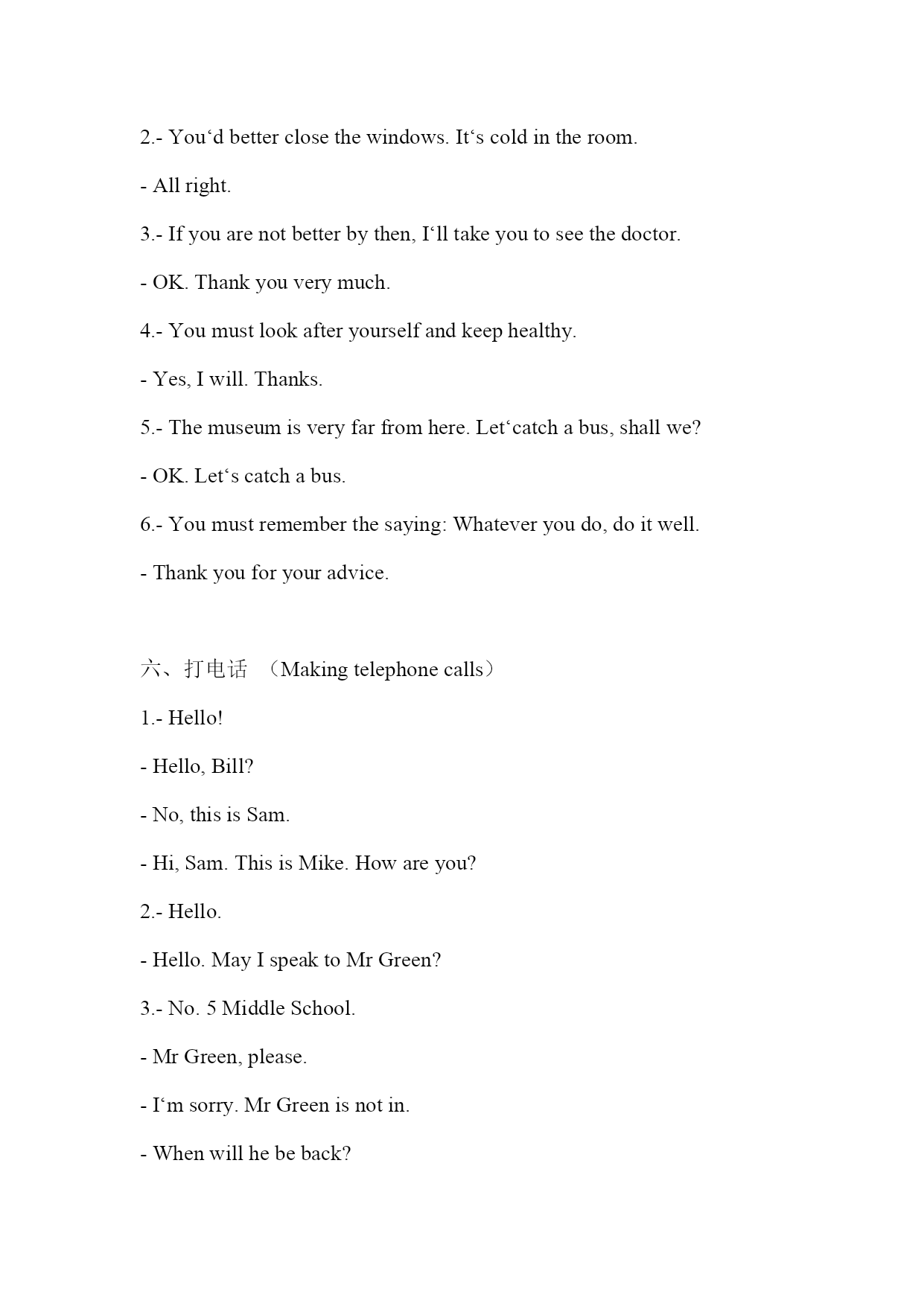 2.- You‘d better close the windows. It‘s cold in the room.

- All right.

3.- If you are not better by then, I‘ll take you to see the doctor.

- OK. Thank you very much.

4.- You must look after yourself and keep healthy.

- Yes, I will. Thanks.

5.- The museum is very far from here. Let‘catch a bus, shall we?

- OK. Let‘s catch a bus.

6.- You must remember the saying: Whatever you do, do it well.

- Thank you for your advice.

六、打电话 （Making telephone calls）

1.- Hello!

- Hello, Bill?

- No, this is Sam.

- Hi, Sam. This is Mike. How are you?

2.- Hello.

- Hello. May I speak to Mr Green?

3.- No. 5 Middle School.

- Mr Green, please.

- I‘m sorry. Mr Green is not in.

- When will he be back?